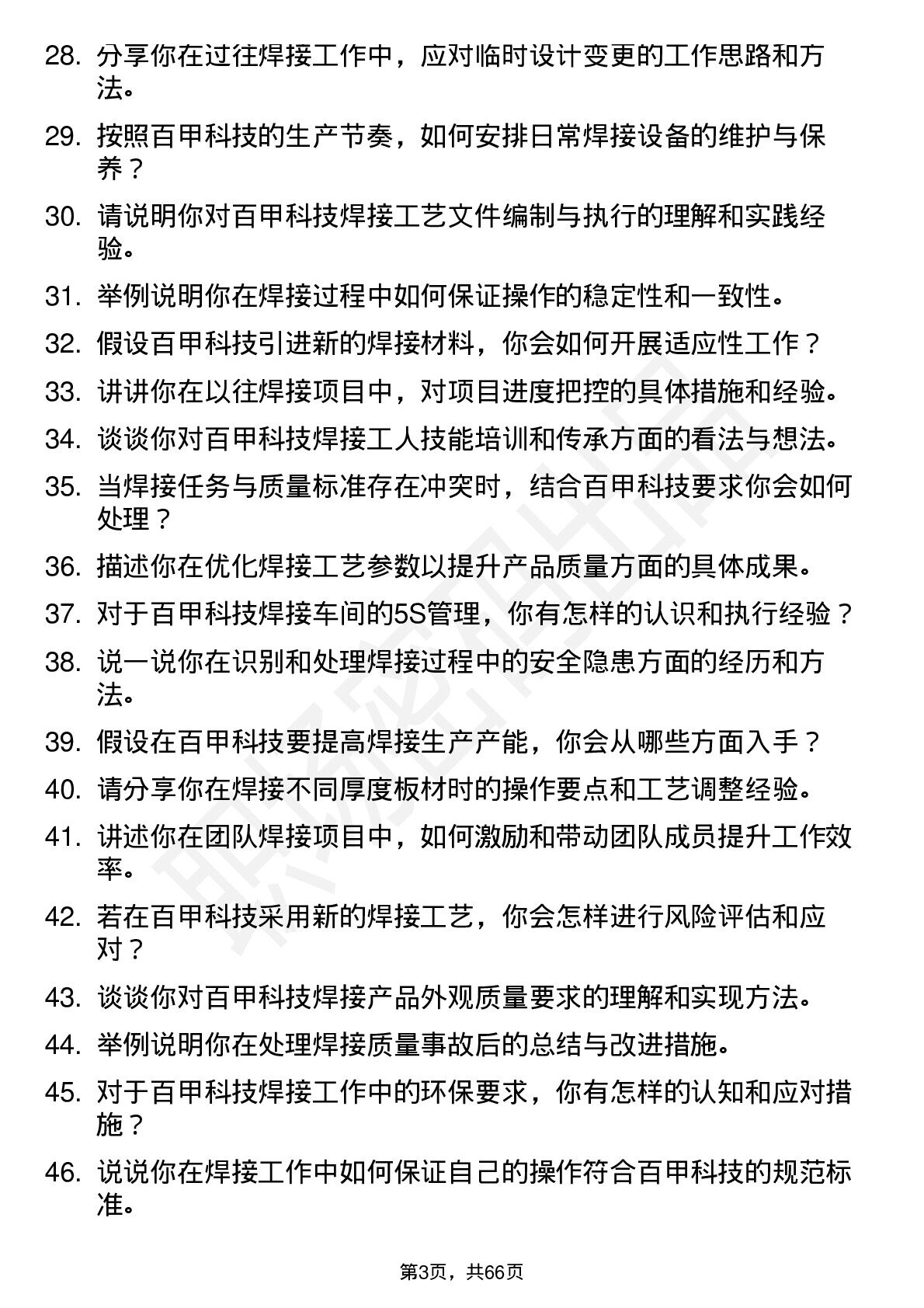 28. 分享你在过往焊接工作中，应对临时设计变更的工作思路和方法。

29. 按照百甲科技的生产节奏，如何安排日常焊接设备的维护与保养？

30. 请说明你对百甲科技焊接工艺文件编制与执行的理解和实践经验。

31. 举例说明你在焊接过程中如何保证操作的稳定性和一致性。

32. 假设百甲科技引进新的焊接材料，你会如何开展适应性工作？

33. 讲讲你在以往焊接项目中，对项目进度把控的具体措施和经验。

34. 谈谈你对百甲科技焊接工人技能培训和传承方面的看法与想法。

35. 当焊接任务与质量标准存在冲突时，结合百甲科技要求你会如何处理？

36. 描述你在优化焊接工艺参数以提升产品质量方面的具体成果。

37. 对于百甲科技焊接车间的5S管理，你有怎样的认识和执行经验？

38. 说一说你在识别和处理焊接过程中的安全隐患方面的经历和方法。

39. 假设在百甲科技要提高焊接生产产能，你会从哪些方面入手？

40. 请分享你在焊接不同厚度板材时的操作要点和工艺调整经验。

41. 讲述你在团队焊接项目中，如何激励和带动团队成员提升工作效率。

42. 若在百甲科技采用新的焊接工艺，你会怎样进行风险评估和应对？

43. 谈谈你对百甲科技焊接产品外观质量要求的理解和实现方法。

44. 举例说明你在处理焊接质量事故后的总结与改进措施。

45. 对于百甲科技焊接工作中的环保要求，你有怎样的认知和应对措施？

46. 说说你在焊接工作中如何保证自己的操作符合百甲科技的规范标准。

第3页，共66页